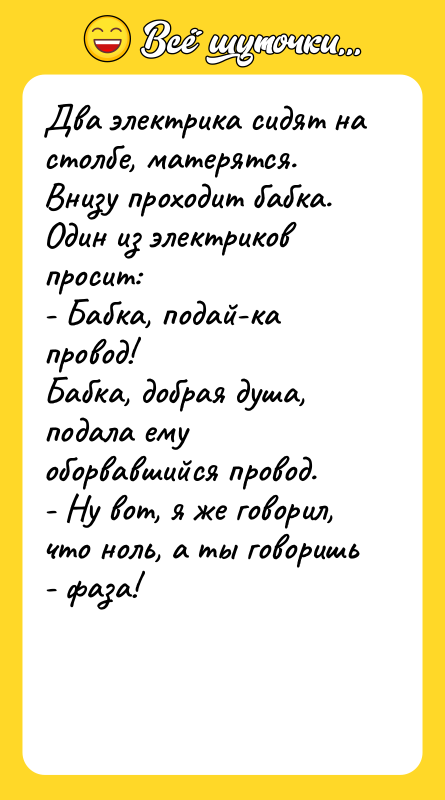 Всё шуточки...

Два электрика сидят на столбе, матерятся. Внизу проходит бабка. Один из электриков просит:
- Бабка, подай-ка провод!
Бабка, добрая душа, подала ему оборвавшийся провод.
- Ну вот, я же говорил, что ноль, а ты говоришь - фаза!